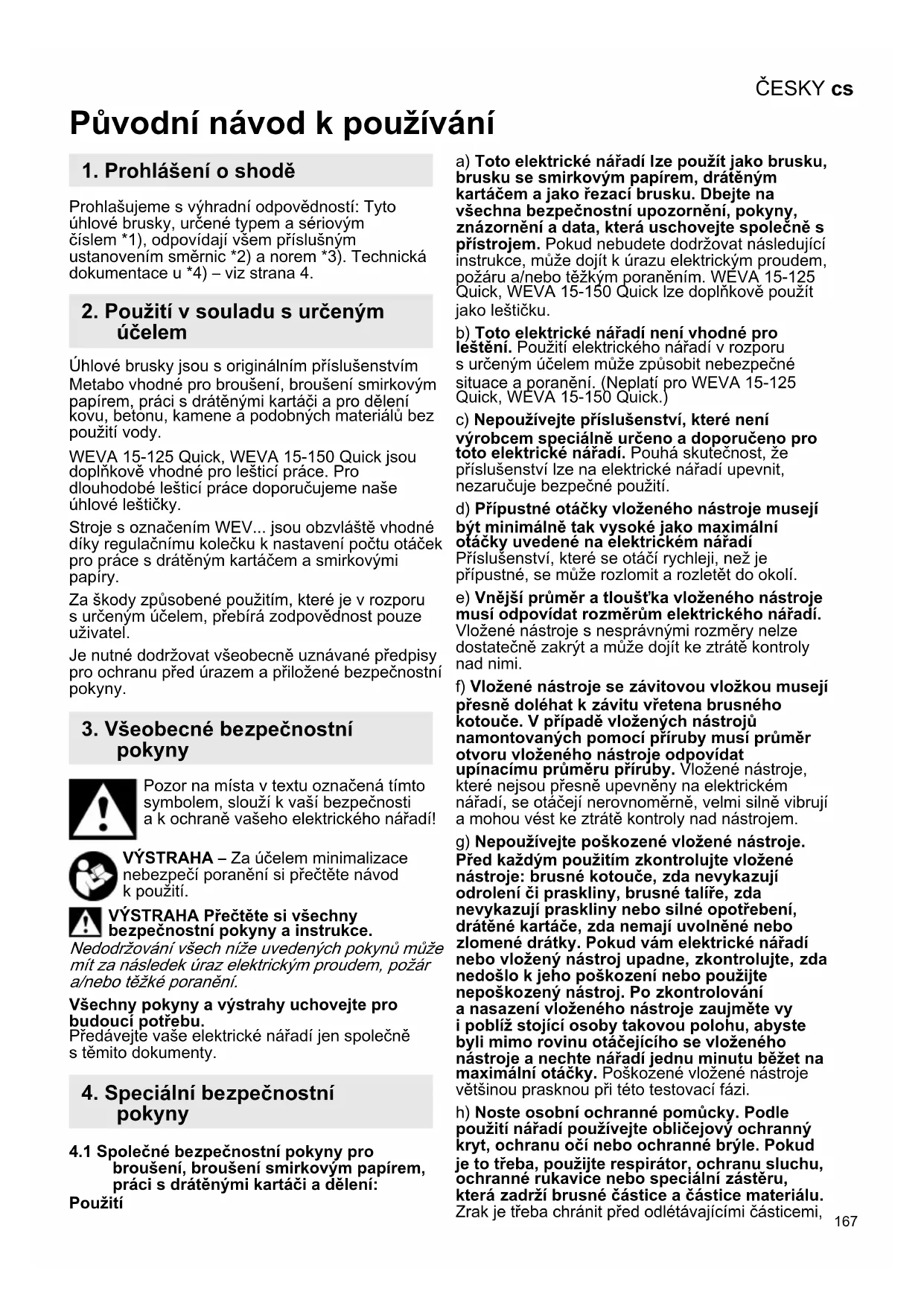 ČESKY cs

Původní návod k používání

1. Prohlášení o shodě

Prohlašujeme s výhradní odpovědností: Tyto úhlové brusky, určené typem a sériovým číslem *1), odpovídají všem příslušným ustanovením směrnic *2) a norem *3). Technická dokumentace u *4) – viz strana 4.

2. Použití v souladu s určeným účelem

Úhlové brusky jsou s originálním příslušenstvím Metabo vhodné pro broušení, broušení smirkovým papírem, práci s drátěnými kartáči a pro dělení kovu, betonu, kamene a podobných materiálů bez použití vody.

WEVA 15-125 Quick, WEVA 15-150 Quick jsou doplňkově vhodné pro lešticí práce. Pro dlouhodobé lešticí práce doporučujeme naše úhlové leštičky.

Stroje s označením WEV... jsou obzvláště vhodné díky regulačnímu kolečku k nastavení počtu otáček pro práce s drátěným kartáčem a smirkovými papíry.

Za škody způsobené použitím, které je v rozporu s určeným účelem, přebírá zodpovědnost pouze uživatel.

Je nutné dodržovat všeobecně uznávané předpisy pro ochranu před úrazem a přiložené bezpečnostní pokyny.

3. Všeobecné bezpečnostní pokyny

Pozor na místa v textu označená tímto symbolem, slouží k vaší bezpečnosti a k ochraně vašeho elektrického nářadí!

VÝSTRAHA – Za účelem minimalizace nebezpečí poranění si přečtěte návod k použití.

VÝSTRAHA Přečtěte si všechny bezpečnostní pokyny a instrukce.
Nedodržování všech níže uvedených pokynů může mít za následek úraz elektrickým proudem, požár a/nebo těžké poranění.

Všechny pokyny a výstrahy uchovejte pro budoucí potřebu.
Předávejte vaše elektrické nářadí jen společně s těmito dokumenty.

4. Speciální bezpečnostní pokyny

4.1 Společné bezpečnostní pokyny pro broušení, broušení smirkovým papírem, práci s drátěnými kartáči a dělení:
Použití

a) Toto elektrické nářadí lze použít jako brusku, brusku se smirkovým papírem, drátěným kartáčem a jako řezací brusku. Dbejte na všechna bezpečnostní upozornění, pokyny, znázornění a data, která uschovejte společně s přístrojem. Pokud nebudete dodržovat následující instrukce, může dojít k úrazu elektrickým proudem, požáru a/nebo těžkým poraněním. WEVA 15-125 Quick, WEVA 15-150 Quick lze doplňkově použít jako leštičku.

b) Toto elektrické nářadí není vhodné pro leštění. Použití elektrického nářadí v rozporu s určeným účelem může způsobit nebezpečné situace a poranění. (Neplatí pro WEVA 15-125 Quick, WEVA 15-150 Quick.)

c) Nepoužívejte příslušenství, které není výrobcem speciálně určeno a doporučeno pro toto elektrické nářadí. Pouhá skutečnost, že příslušenství lze na elektrické nářadí upevnit, nezaručuje bezpečné použití.

d) Přípustné otáčky vloženého nástroje musejí být minimálně tak vysoké jako maximální otáčky uvedené na elektrickém nářadí Příslušenství, které se otáčí rychleji, než je přípustné, se může rozlomit a rozletět do okolí.

e) Vnější průměr a tloušťka vloženého nástroje musí odpovídat rozměrům elektrického nářadí. Vložené nástroje s nesprávnými rozměry nelze dostatečně zakrýt a může dojít ke ztrátě kontroly nad nimi.

f) Vložené nástroje se závitovou vložkou musejí přesně doléhat k závitu vřetena brusného kotouče. V případě vložených nástrojů namontovaných pomocí příruby musí průměr otvoru vloženého nástroje odpovídat upínacímu průměru příruby. Vložené nástroje, které nejsou přesně upevněny na elektrickém nářadí, se otáčejí nerovnoměrně, velmi silně vibrují a mohou vést ke ztrátě kontroly nad nástrojem.

g) Nepoužívejte poškozené vložené nástroje. Před každým použitím zkontrolujte vložené nástroje: brusné kotouče, zda nevykazují odrolení či praskliny, brusné talíře, zda nevykazují praskliny nebo silné opotřebení, drátěné kartáče, zda nemají uvolněné nebo zlomené drátky. Pokud vám elektrické nářadí nebo vložený nástroj upadne, zkontrolujte, zda nedošlo k jeho poškození nebo použijte nepoškozený nástroj. Po zkontrolování a nasazení vloženého nástroje zaujměte vy i poblíž stojící osoby takovou polohu, abyste byli mimo rovinu otáčejícího se vloženého nástroje a nechte nářadí jednu minutu běžet na maximální otáčky. Poškozené vložené nástroje většinou prasknou při této testovací fázi.

h) Noste osobní ochranné pomůcky. Podle použití nářadí používejte obličejový ochranný kryt, ochranu očí nebo ochranné brýle. Pokud je to třeba, použijte respirátor, ochranu sluchu, ochranné rukavice nebo speciální zástěru, která zadrží brusné částice a částice materiálu. Zrak je třeba chránit před odlétávajícími částicemi,

167